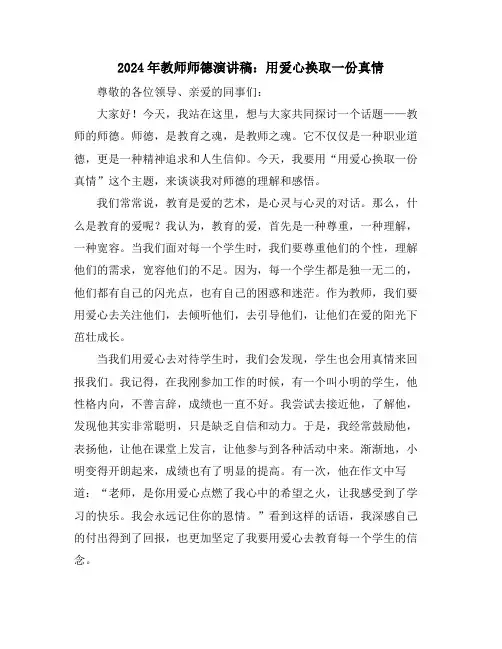 2024年教师师德演讲稿：用爱心换取一份真情

尊敬的各位领导、亲爱的同事们：

大家好！今天，我站在这里，想与大家共同探讨一个话题——教师的师德。师德，是教育之魂，是教师之魂。它不仅仅是一种职业道德，更是一种精神追求和人生信仰。今天，我要用“用爱心换取一份真情”这个主题，来谈谈我对师德的理解和感悟。

我们常常说，教育是爱的艺术，是心灵与心灵的对话。那么，什么是教育的爱呢？我认为，教育的爱，首先是一种尊重，一种理解，一种宽容。当我们面对每一个学生时，我们要尊重他们的个性，理解他们的需求，宽容他们的不足。因为，每一个学生都是独一无二的，他们都有自己的闪光点，也有自己的困惑和迷茫。作为教师，我们要用爱心去关注他们，去倾听他们，去引导他们，让他们在爱的阳光下茁壮成长。

当我们用爱心去对待学生时，我们会发现，学生也会用真情来回报我们。我记得，在我刚参加工作的时候，有一个叫小明的学生，他性格内向，不善言辞，成绩也一直不好。我尝试去接近他，了解他，发现他其实非常聪明，只是缺乏自信和动力。于是，我经常鼓励他，表扬他，让他在课堂上发言，让他参与到各种活动中来。渐渐地，小明变得开朗起来，成绩也有了明显的提高。有一次，他在作文中写道：“老师，是你用爱心点燃了我心中的希望之火，让我感受到了学习的快乐。我会永远记住你的恩情。”看到这样的话语，我深感自己的付出得到了回报，也更加坚定了我要用爱心去教育每一个学生的信念。